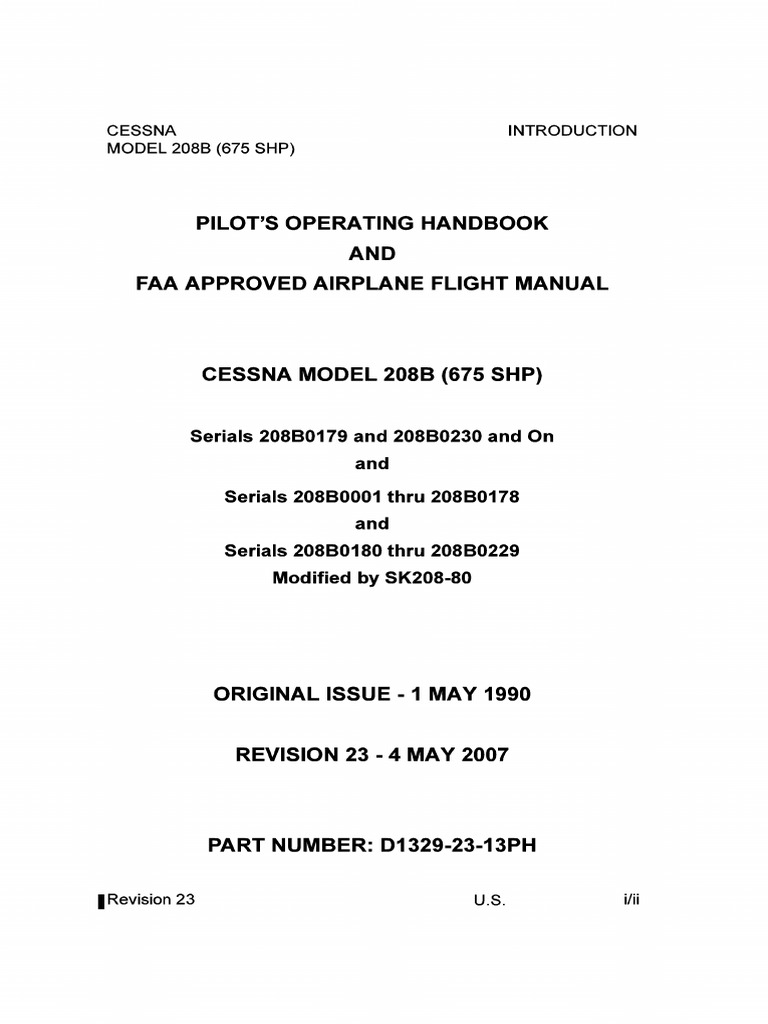 CESSNA
MODEL 208B (675 SHP)

INTRODUCTION

PILOT'S OPERATING HANDBOOK
AND
FAA APPROVED AIRPLANE FLIGHT MANUAL

CESSNA MODEL 208B (675 SHP)

Serials 208B0179 and 208B0230 and On
and
Serials 208B0001 thru 208B0178
and
Serials 208B0180 thru 208B0229
Modified by SK208-80

ORIGINAL ISSUE - 1 MAY 1990

REVISION 23 - 4 MAY 2007

PART NUMBER: D1329-23-13PH

Revision 23

U.S.

i/ii